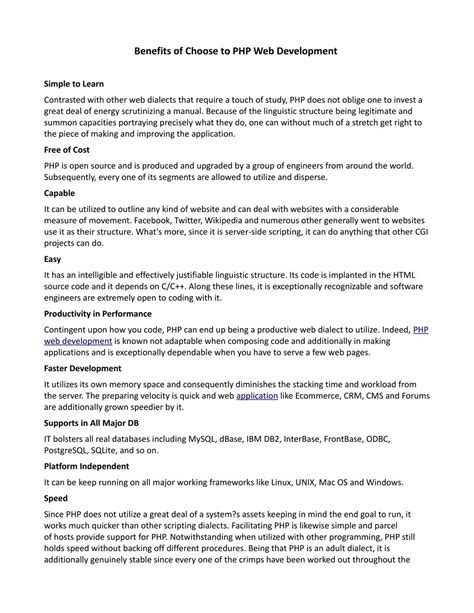 Benefits of Choose to PHP Web Development

Simple to Learn

Contrasted with other web dialects that require a touch of study, PHP does not oblige one to invest a great deal of energy scrutinizing a manual. Because of the linguistic structure being legitimate and summon capacities portraying precisely what they do, one can without much of a stretch get right to the piece of making and improving the application.

Free of Cost

PHP is open source and is produced and upgraded by a group of engineers from around the world. Subsequently, every one of its segments are allowed to utilize and disperse.

Capable

It can be utilized to outline any kind of website and can deal with websites with a considerable measure of movement. Facebook, Twitter, Wikipedia and numerous other generally went to websites use it as their structure. What's more, since it is server-side scripting, it can do anything that other CGI projects can do.

Easy

It has an intelligible and effectively justifiable linguistic structure. Its code is implanted in the HTML source code and it depends on C/C++. Along these lines, it is exceptionally recognizable and software engineers are extremely open to coding with it.

Productivity in Performance

Contingent upon how you code, PHP can end up being a productive web dialect to utilize. Indeed, PHP web development is known not adaptable when composing code and additionally in making applications and is exceptionally dependable when you have to serve a few web pages.

Faster Development

It utilizes its own memory space and consequently diminishes the stacking time and workload from the server. The preparing velocity is quick and web application like Ecommerce, CRM, CMS and Forums are additionally grown speedier by it.

Supports in All Major DB

IT bolsters all real databases including MySQL, dBase, IBM DB2, InterBase, FrontBase, ODBC, PostgreSQL, SQLite, and so on.

Platform Independent

It can be keep running on all major working frameworks like Linux, UNIX, Mac OS and Windows.

Speed

Since PHP does not utilize a great deal of a system?s assets keeping in mind the end goal to run, it works much quicker than other scripting dialects. Facilitating PHP is likewise simple and parcel of hosts provide support for PHP. Notwithstanding when utilized with other programming, PHP still holds speed without backing off different procedures. Being that PHP is an adult dialect, it is additionally genuinely stable since every one of the crimps have been worked out throughout the